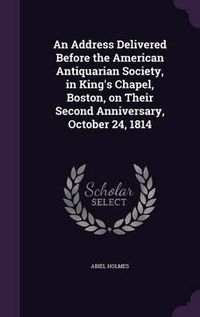 An Address Delivered Before the American Antiquarian Society, in King's Chapel, Boston, on Their Second Anniversary, October 24, 1814

Scholar SELECT

ABIEL HOLMES